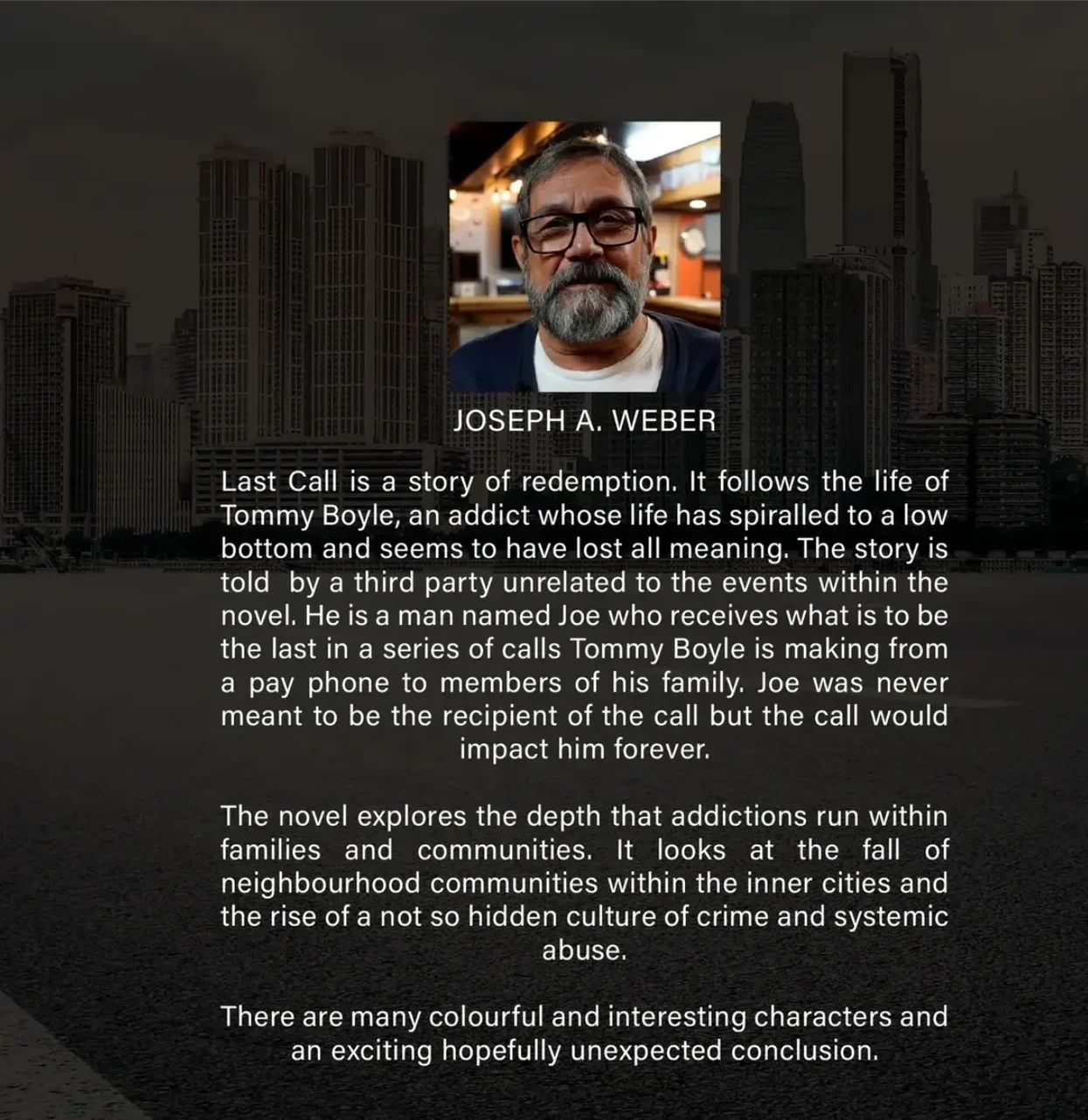 JOSEPH A. WEBER

Last Call is a story of redemption. It follows the life of Tommy Boyle, an addict whose life has spiralled to a low bottom and seems to have lost all meaning. The story is told by a third party unrelated to the events within the novel. He is a man named Joe who receives what is to be the last in a series of calls Tommy Boyle is making from a pay phone to members of his family. Joe was never meant to be the recipient of the call but the call would impact him forever.

The novel explores the depth that addictions run within families and communities. It looks at the fall of neighbourhood communities within the inner cities and the rise of a not so hidden culture of crime and systemic abuse.

There are many colourful and interesting characters and an exciting hopefully unexpected conclusion.